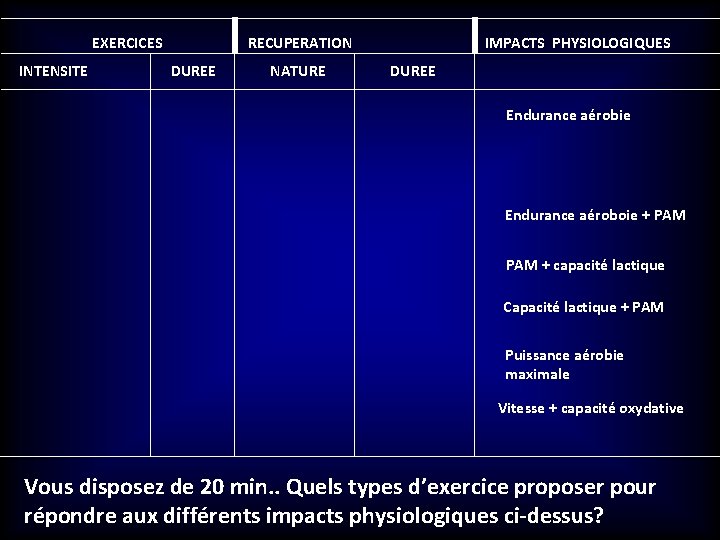 | EXERCICES | | RECUPERATION | | IMPACTS PHYSIOLOGIQUES |
|---|---|---|---|---|
| INTENSITE | DUREE | NATURE | DUREE | |
| | | | | Endurance aérobie |
| | | | | Endurance aéroboie + PAM |
| | | | | PAM + capacité lactique |
| | | | | Capacité lactique + PAM |
| | | | | Puissance aérobie maximale |
| | | | | Vitesse + capacité oxydative |

Vous disposez de 20 min.. Quels types d'exercice proposer pour répondre aux différents impacts physiologiques ci-dessus?